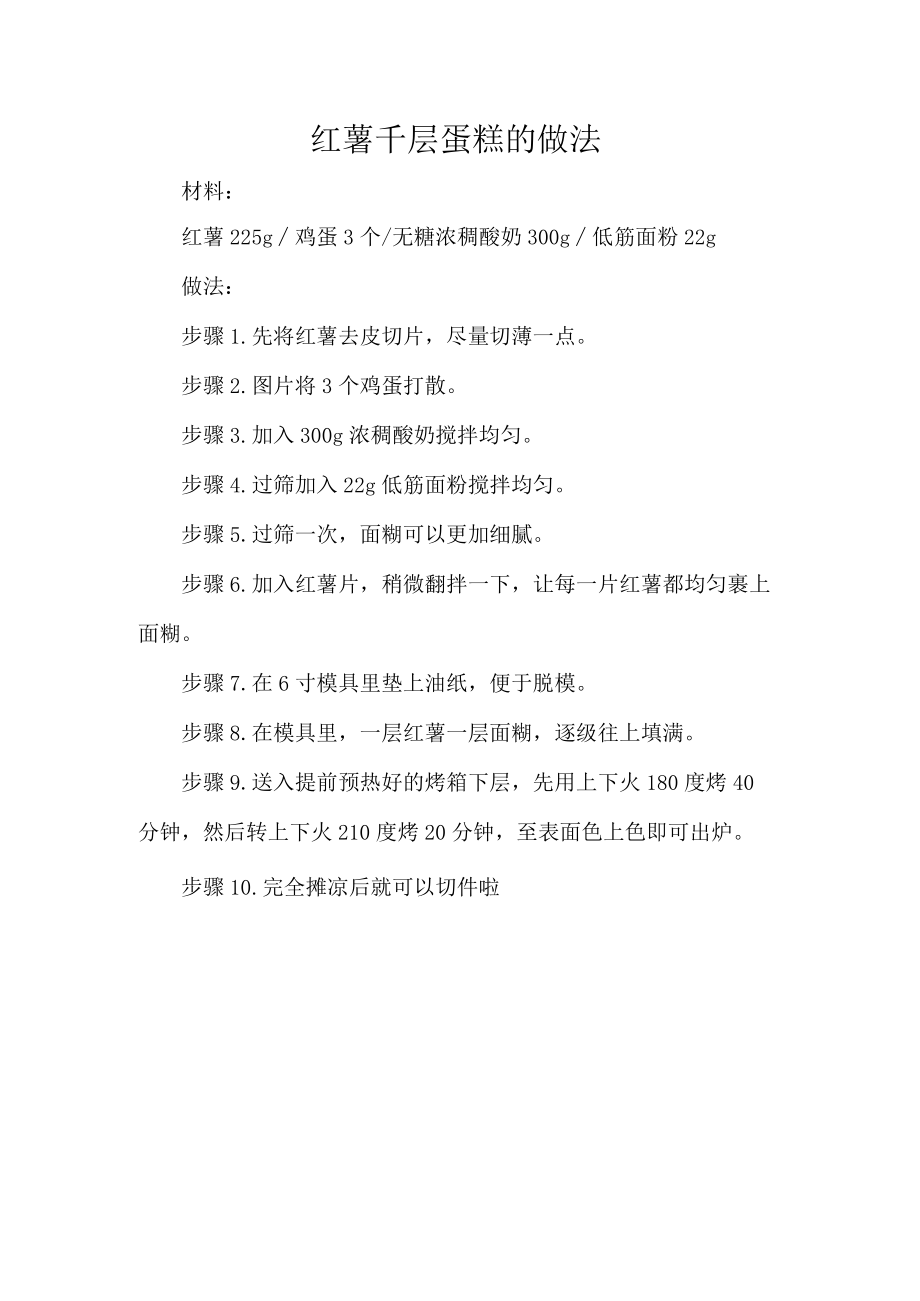 红薯千层蛋糕的做法

材料：

红薯 225g / 鸡蛋 3 个/无糖浓稠酸奶 300g / 低筋面粉 22g

做法：

步骤 1.先将红薯去皮切片，尽量切薄一点。

步骤 2.图片将 3 个鸡蛋打散。

步骤 3.加入 300g 浓稠酸奶搅拌均匀。

步骤 4.过筛加入 22g 低筋面粉搅拌均匀。

步骤 5.过筛一次，面糊可以更加细腻。

步骤 6.加入红薯片，稍微翻拌一下，让每一片红薯都均匀裹上面糊。

步骤 7.在 6 寸模具里垫上油纸，便于脱模。

步骤 8.在模具里，一层红薯一层面糊，逐级往上填满。

步骤 9.送入提前预热好的烤箱下层，先用上下火 180 度烤 40 分钟，然后转上下火 210 度烤 20 分钟，至表面色上色即可出炉。

步骤 10.完全摊凉后就可以切件啦